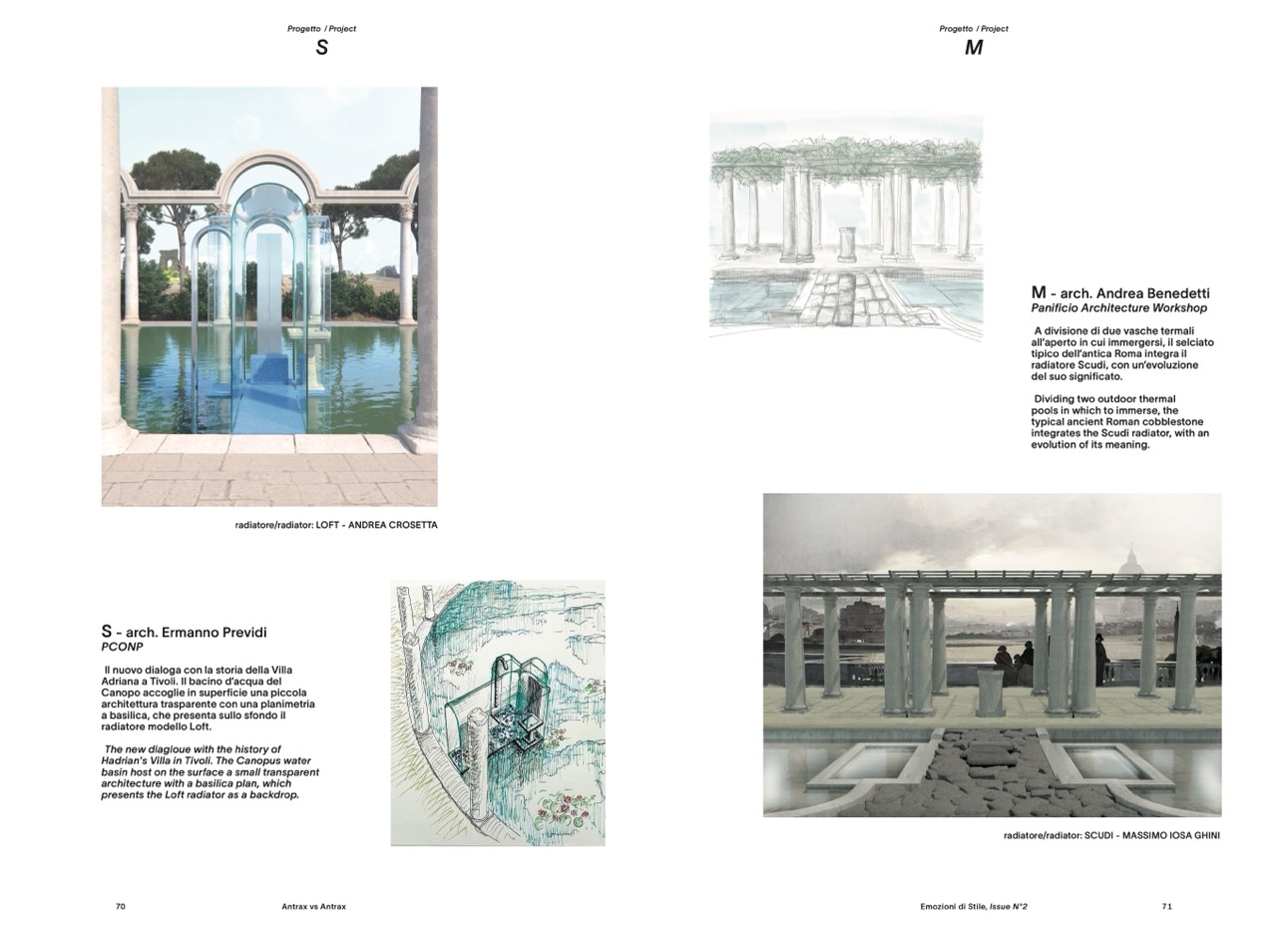 Progetto / Project
S

radiatore/radiator: LOFT - ANDREA CROSETTA

S - arch. Ermanno Previdi
PCONP

Il nuovo dialoga con la storia della Villa Adriana a Tivoli. Il bacino d'acqua del Canopo accoglie in superficie una piccola architettura trasparente con una planimetria a basilica, che presenta sullo sfondo il radiatore modello Loft.

The new diagloue with the history of Hadrian's Villa in Tivoli. The Canopus water basin host on the surface a small transparent architecture with a basilica plan, which presents the Loft radiator as a backdrop.

70 Antrax vs Antrax

Progetto / Project
M

M - arch. Andrea Benedetti
Panificio Architecture Workshop

A divisione di due vasche termali all'aperto in cui immergersi, il selciato tipico dell'antica Roma integra il radiatore Scudi, con un'evoluzione del suo significato.

Dividing two outdoor thermal pools in which to immerse, the typical ancient Roman cobblestone integrates the Scudi radiator, with an evolution of its meaning.

radiatore/radiator: SCUDI - MASSIMO IOSA GHINI

Emozioni di Stile, Issue N°2 71